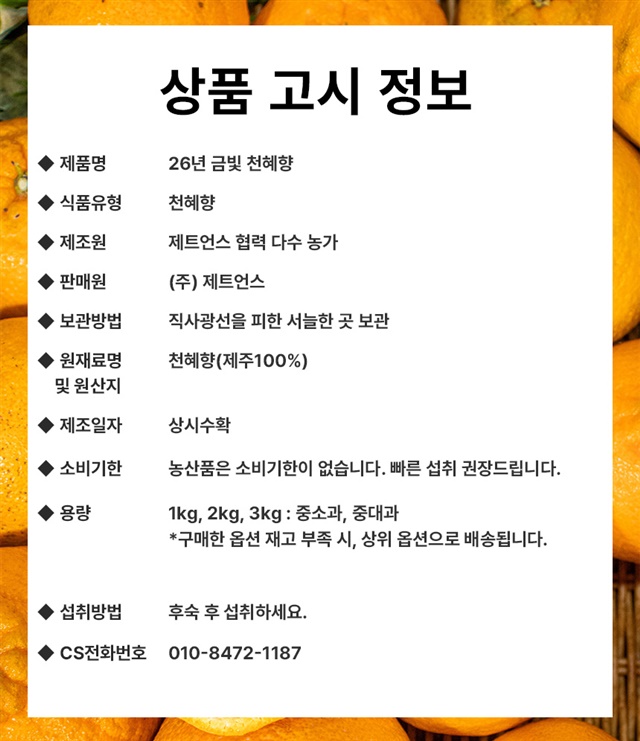 상품 고시 정보

◆ 제품명 26년 금빛 천혜향

◆ 식품유형 천혜향

◆ 제조원 제트언스 협력 다수 농가

◆ 판매원 (주) 제트언스

◆ 보관방법 직사광선을 피한 서늘한 곳 보관

◆ 원재료명
및 원산지 천혜향(제주100%)

◆ 제조일자 상시수확

◆ 소비기한 농산품은 소비기한이 없습니다. 빠른 섭취 권장드립니다.

◆ 용량 1kg, 2kg, 3kg : 중소과, 중대과
*구매한 옵션 재고 부족 시, 상위 옵션으로 배송됩니다.

◆ 섭취방법 후숙 후 섭취하세요.

◆ CS전화번호 010-8472-1187